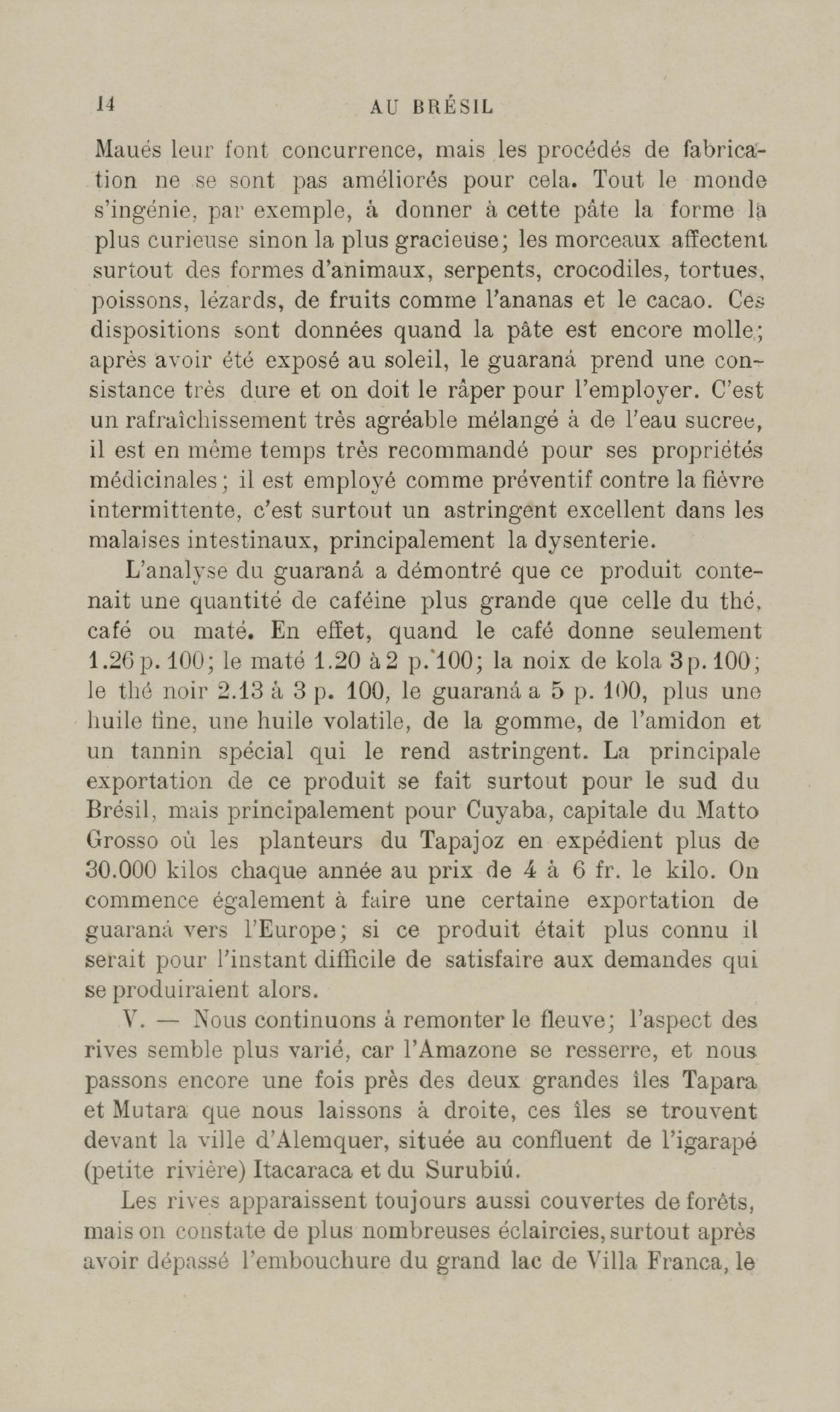 14 AU BRÉSIL

Maués leur font concurrence, mais les procédés de fabrication ne se sont pas améliorés pour cela. Tout le monde s'ingénie, par exemple, à donner à cette pâte la forme la plus curieuse sinon la plus gracieuse; les morceaux affectent surtout des formes d'animaux, serpents, crocodiles, tortues, poissons, lézards, de fruits comme l'ananas et le cacao. Ces dispositions sont données quand la pâte est encore molle; après avoir été exposé au soleil, le guaraná prend une consistance très dure et on doit le râper pour l'employer. C'est un rafraîchissement très agréable mélangé à de l'eau sucree, il est en même temps très recommandé pour ses propriétés médicinales; il est employé comme préventif contre la fièvre intermittente, c'est surtout un astringent excellent dans les malaises intestinaux, principalement la dysenterie.

L'analyse du guaraná a démontré que ce produit contenait une quantité de caféine plus grande que celle du thé, café ou maté. En effet, quand le café donne seulement 1.26 p. 100; le maté 1.20 à 2 p. 100; la noix de kola 3 p. 100; le thé noir 2.13 à 3 p. 100, le guaraná a 5 p. 100, plus une huile fine, une huile volatile, de la gomme, de l'amidon et un tannin spécial qui le rend astringent. La principale exportation de ce produit se fait surtout pour le sud du Brésil, mais principalement pour Cuyaba, capitale du Matto Grosso où les planteurs du Tapajoz en expédient plus de 30.000 kilos chaque année au prix de 4 à 6 fr. le kilo. On commence également à faire une certaine exportation de guaraná vers l'Europe; si ce produit était plus connu il serait pour l'instant difficile de satisfaire aux demandes qui se produiraient alors.

V. — Nous continuons à remonter le fleuve; l'aspect des rives semble plus varié, car l'Amazone se resserre, et nous passons encore une fois près des deux grandes îles Tapara et Mutara que nous laissons à droite, ces îles se trouvent devant la ville d'Alemquer, située au confluent de l'igarapé (petite rivière) Itacaraca et du Surubiú.

Les rives apparaissent toujours aussi couvertes de forêts, mais on constate de plus nombreuses éclaircies, surtout après avoir dépassé l'embouchure du grand lac de Villa Franca, le